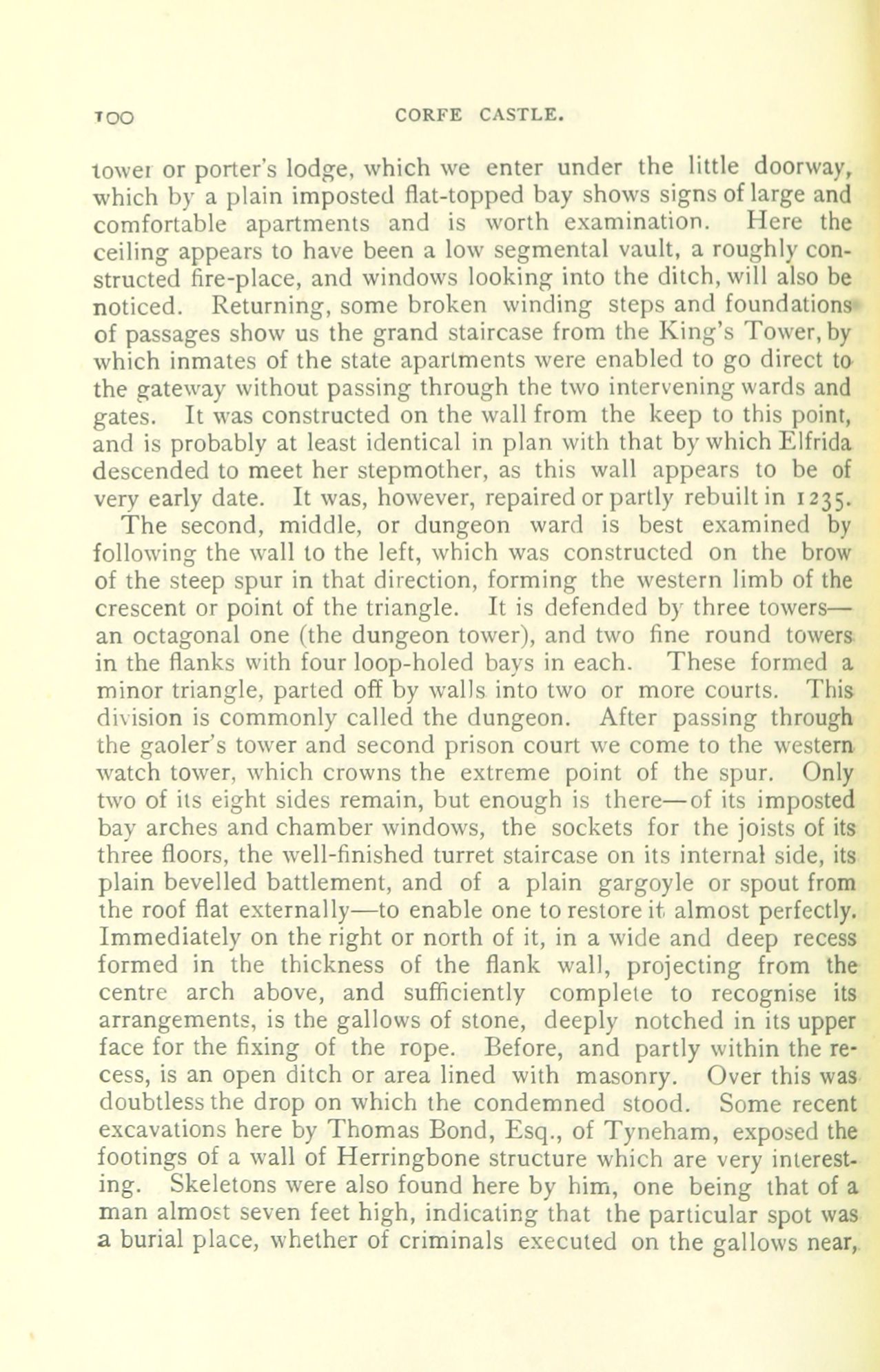 100 CORFE CASTLE.

tower or porter's lodge, which we enter under the little doorway, which by a plain imposted flat-topped bay shows signs of large and comfortable apartments and is worth examination. Here the ceiling appears to have been a low segmental vault, a roughly constructed fire-place, and windows looking into the ditch, will also be noticed. Returning, some broken winding steps and foundations of passages show us the grand staircase from the King's Tower, by which inmates of the state apartments were enabled to go direct to the gateway without passing through the two intervening wards and gates. It was constructed on the wall from the keep to this point, and is probably at least identical in plan with that by which Elfrida descended to meet her stepmother, as this wall appears to be of very early date. It was, however, repaired or partly rebuilt in 1235.

The second, middle, or dungeon ward is best examined by following the wall to the left, which was constructed on the brow of the steep spur in that direction, forming the western limb of the crescent or point of the triangle. It is defended by three towers—an octagonal one (the dungeon tower), and two fine round towers in the flanks with four loop-holed bays in each. These formed a minor triangle, parted off by walls into two or more courts. This division is commonly called the dungeon. After passing through the gaoler's tower and second prison court we come to the western watch tower, which crowns the extreme point of the spur. Only two of its eight sides remain, but enough is there—of its imposted bay arches and chamber windows, the sockets for the joists of its three floors, the well-finished turret staircase on its internal side, its plain bevelled battlement, and of a plain gargoyle or spout from the roof flat externally—to enable one to restore it almost perfectly. Immediately on the right or north of it, in a wide and deep recess formed in the thickness of the flank wall, projecting from the centre arch above, and sufficiently complete to recognise its arrangements, is the gallows of stone, deeply notched in its upper face for the fixing of the rope. Before, and partly within the recess, is an open ditch or area lined with masonry. Over this was doubtless the drop on which the condemned stood. Some recent excavations here by Thomas Bond, Esq., of Tyneham, exposed the footings of a wall of Herringbone structure which are very interesting. Skeletons were also found here by him, one being that of a man almost seven feet high, indicating that the particular spot was a burial place, whether of criminals executed on the gallows near,